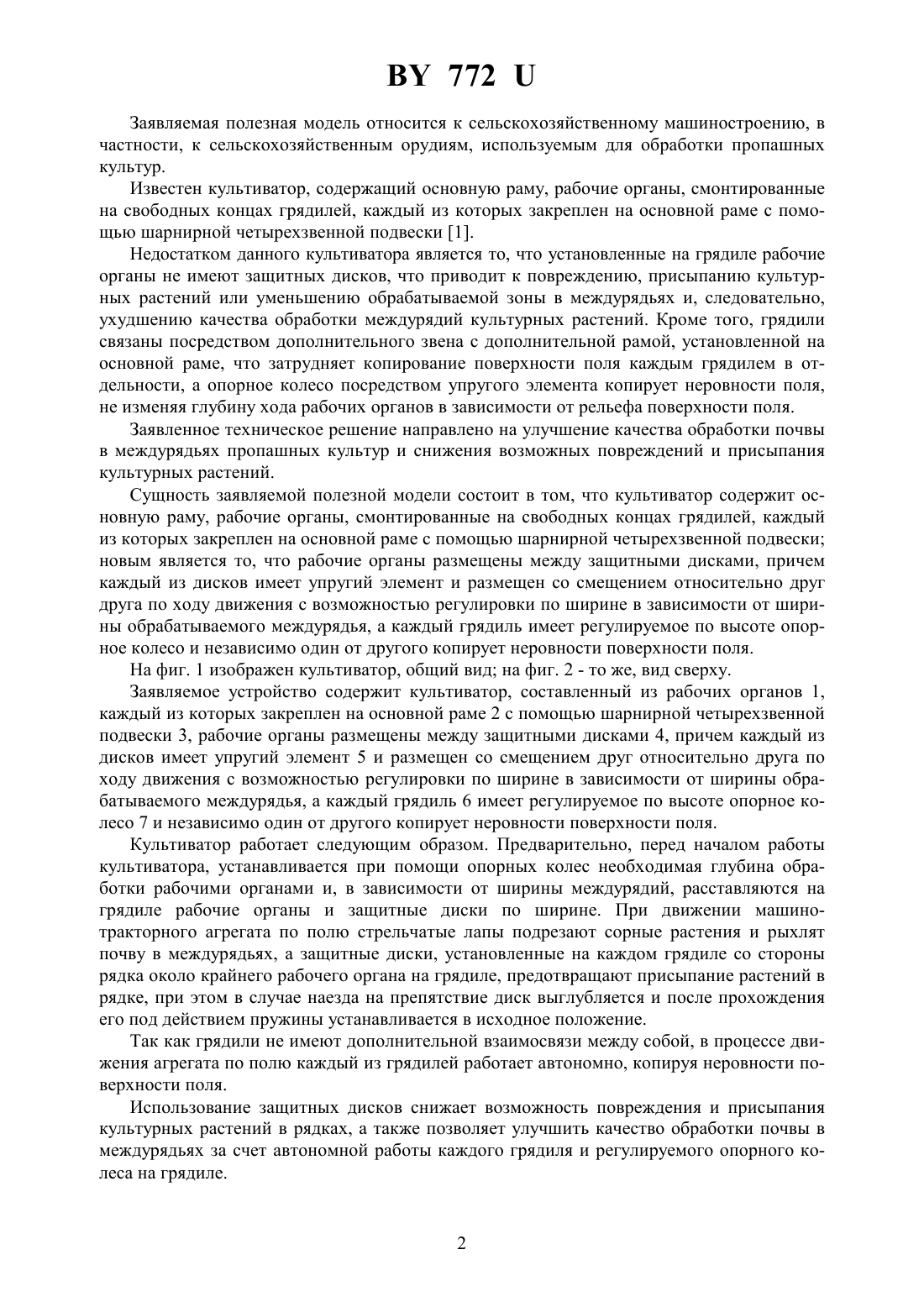 BY 772 U

Заявляемая полезная модель относится к сельскохозяйственному машиностроению, в частности, к сельскохозяйственным орудиям, используемым для обработки пропашных культур.

Известен культиватор, содержащий основную раму, рабочие органы, смонтированные на свободных концах грядилей, каждый из которых закреплен на основной раме с помощью шарнирной четырехзвенной подвески [1].

Недостатком данного культиватора является то, что установленные на грядиле рабочие органы не имеют защитных дисков, что приводит к повреждению, присыпанию культурных растений или уменьшению обрабатываемой зоны в междурядьях и, следовательно, ухудшению качества обработки междурядий культурных растений. Кроме того, грядили связаны посредством дополнительного звена с дополнительной рамой, установленной на основной раме, что затрудняет копирование поверхности поля каждым грядилем в отдельности, а опорное колесо посредством упругого элемента копирует неровности поля, не изменяя глубину хода рабочих органов в зависимости от рельефа поверхности поля.

Заявленное техническое решение направлено на улучшение качества обработки почвы в междурядьях пропашных культур и снижения возможных повреждений и присыпания культурных растений.

Сущность заявляемой полезной модели состоит в том, что культиватор содержит основную раму, рабочие органы, смонтированные на свободных концах грядилей, каждый из которых закреплен на основной раме с помощью шарнирной четырехзвенной подвески; новым является то, что рабочие органы размещены между защитными дисками, причем каждый из дисков имеет упругий элемент и размещен со смещением относительно друг друга по ходу движения с возможностью регулировки по ширине в зависимости от ширины обрабатываемого междурядья, а каждый грядиль имеет регулируемое по высоте опорное колесо и независимо один от другого копирует неровности поверхности поля.

На фиг. 1 изображен культиватор, общий вид; на фиг. 2 - то же, вид сверху.

Заявляемое устройство содержит культиватор, составленный из рабочих органов 1, каждый из которых закреплен на основной раме 2 с помощью шарнирной четырехзвенной подвески 3, рабочие органы размещены между защитными дисками 4, причем каждый из дисков имеет упругий элемент 5 и размещен со смещением друг относительно друга по ходу движения с возможностью регулировки по ширине в зависимости от ширины обрабатываемого междурядья, а каждый грядиль 6 имеет регулируемое по высоте опорное колесо 7 и независимо один от другого копирует неровности поверхности поля.

Культиватор работает следующим образом. Предварительно, перед началом работы культиватора, устанавливается при помощи опорных колес необходимая глубина обработки рабочими органами и, в зависимости от ширины междурядий, расставляются на грядиле рабочие органы и защитные диски по ширине. При движении машинотракторного агрегата по полю стрельчатые лапы подрезают сорные растения и рыхлят почву в междурядьях, а защитные диски, установленные на каждом грядиле со стороны рядка около крайнего рабочего органа на грядиле, предотвращают присыпание растений в рядке, при этом в случае наезда на препятствие диск выглубляется и после прохождения его под действием пружины устанавливается в исходное положение.

Так как грядили не имеют дополнительной взаимосвязи между собой, в процессе движения агрегата по полю каждый из грядилей работает автономно, копируя неровности поверхности поля.

Использование защитных дисков снижает возможность повреждения и присыпания культурных растений в рядках, а также позволяет улучшить качество обработки почвы в междурядьях за счет автономной работы каждого грядиля и регулируемого опорного колеса на грядиле.

2